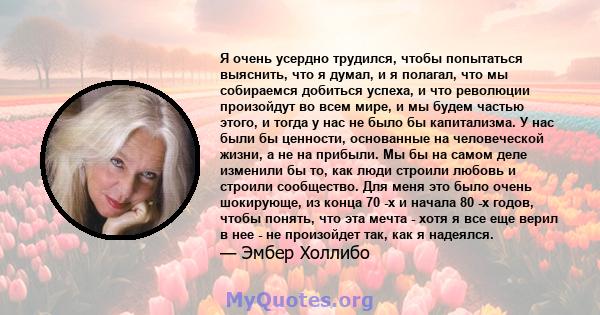 Я очень усердно трудился, чтобы попытаться выяснить, что я думал, и я полагал, что мы собираемся добиться успеха, и что революции произойдут во всем мире, и мы будем частью этого, и тогда у нас не было бы капитализма. У нас были бы ценности, основанные на человеческой жизни, а не на прибыли. Мы бы на самом деле изменили бы то, как люди строили любовь и строили сообщество. Для меня это было очень шокирующе, из конца 70 -х и начала 80 -х годов, чтобы понять, что эта мечта - хотя я все еще верил в нее - не произойдет так, как я надеялся.
— Эмбер Холлибо

MyQuotes.org